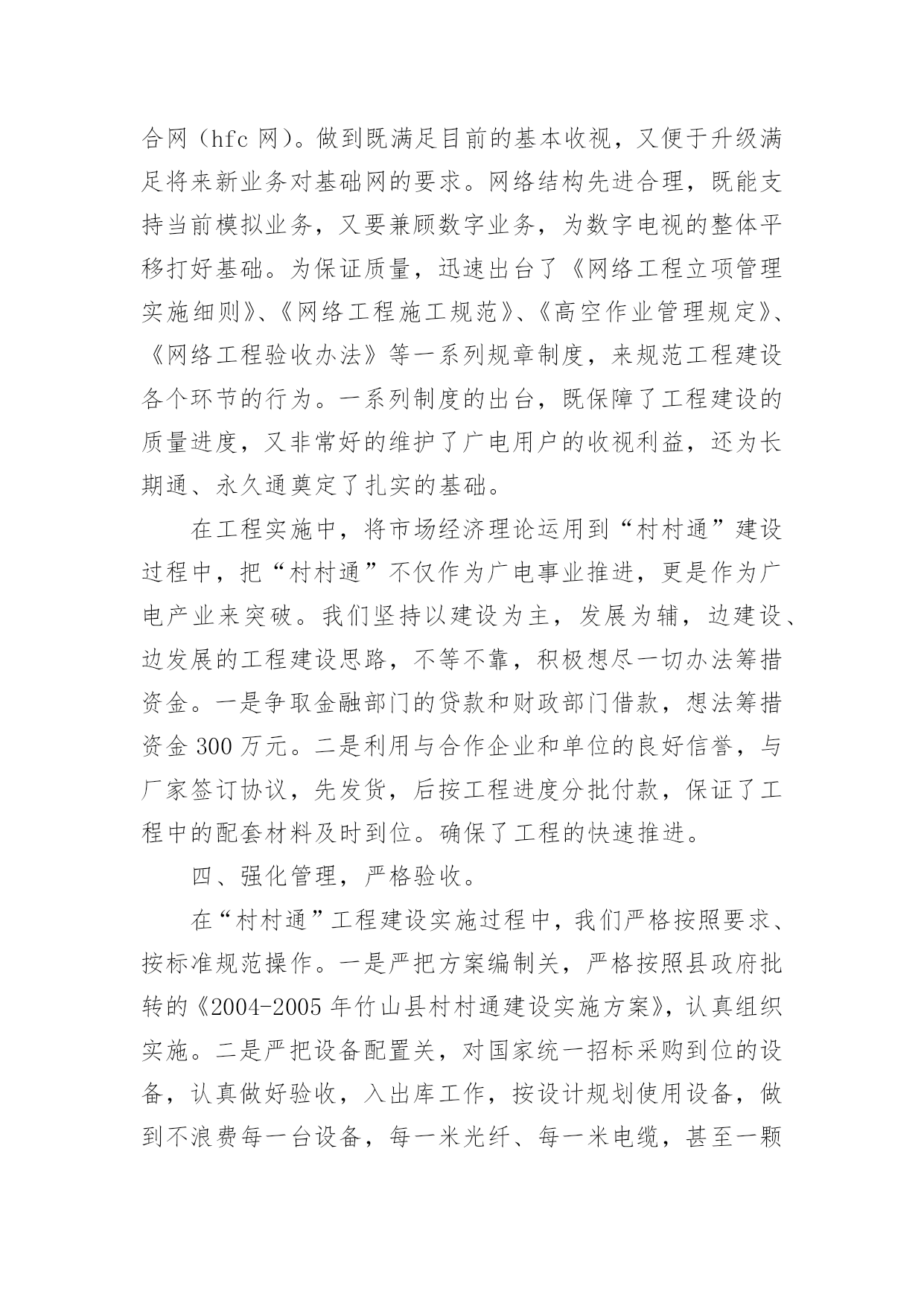 合网（hfc 网）。做到既满足目前的基本收视，又便于升级满足将来新业务对基础网的要求。网络结构先进合理，既能支持当前模拟业务，又要兼顾数字业务，为数字电视的整体平移打好基础。为保证质量，迅速出台了《网络工程立项管理实施细则》、《网络工程施工规范》、《高空作业管理规定》、《网络工程验收办法》等一系列规章制度，来规范工程建设各个环节的行为。一系列制度的出台，既保障了工程建设的质量进度，又非常好的维护了广电用户的收视利益，还为长期通、永久通奠定了扎实的基础。

在工程实施中，将市场经济理论运用到“村村通”建设过程中，把“村村通”不仅作为广电事业推进，更是作为广电产业来突破。我们坚持以建设为主，发展为辅，边建设、边发展的工程建设思路，不等不靠，积极想尽一切办法筹措资金。一是争取金融部门的贷款和财政部门借款，想法筹措资金 300 万元。二是利用与合作企业和单位的良好信誉，与厂家签订协议，先发货，后按工程进度分批付款，保证了工程中的配套材料及时到位。确保了工程的快速推进。

四、强化管理，严格验收。

在“村村通”工程建设实施过程中，我们严格按照要求、按标准规范操作。一是严把方案编制关，严格按照县政府批转的《2004-2005 年竹山县村村通建设实施方案》，认真组织实施。二是严把设备配置关，对国家统一招标采购到位的设备，认真做好验收，入出库工作，按设计规划使用设备，做到不浪费每一台设备，每一米光纤、每一米电缆，甚至一颗